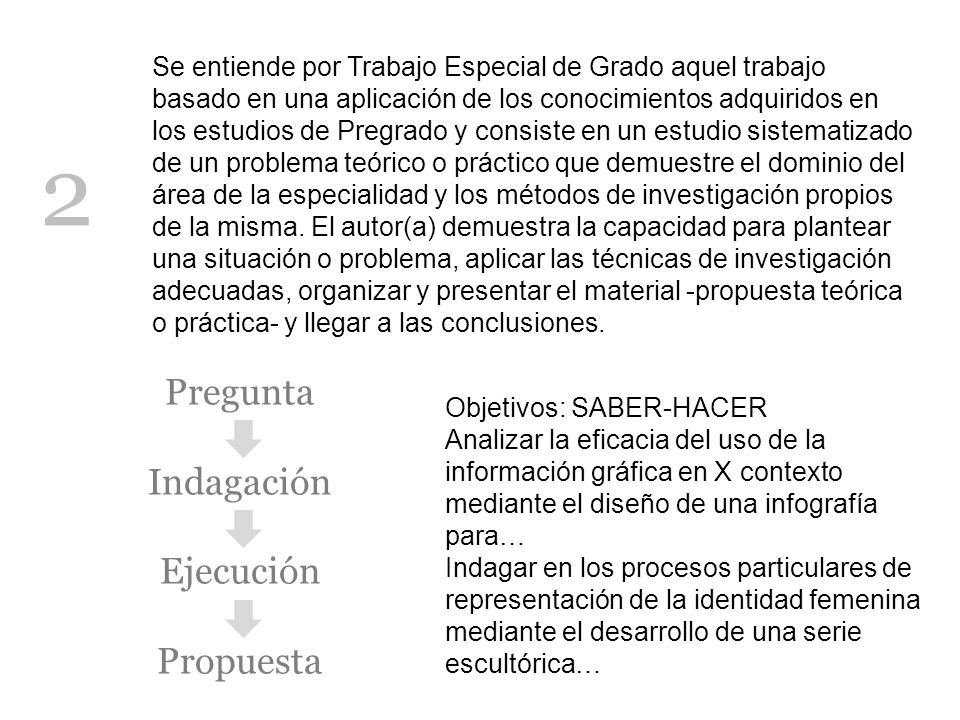 2

Se entiende por Trabajo Especial de Grado aquel trabajo basado en una aplicación de los conocimientos adquiridos en los estudios de Pregrado y consiste en un estudio sistematizado de un problema teórico o práctico que demuestre el dominio del área de la especialidad y los métodos de investigación propios de la misma. El autor(a) demuestra la capacidad para plantear una situación o problema, aplicar las técnicas de investigación adecuadas, organizar y presentar el material -propuesta teórica o práctica- y llegar a las conclusiones.

Pregunta

Indagación

Ejecución

Propuesta

Objetivos: SABER-HACER
Analizar la eficacia del uso de la información gráfica en X contexto mediante el diseño de una infografía para…
Indagar en los procesos particulares de representación de la identidad femenina mediante el desarrollo de una serie escultórica…